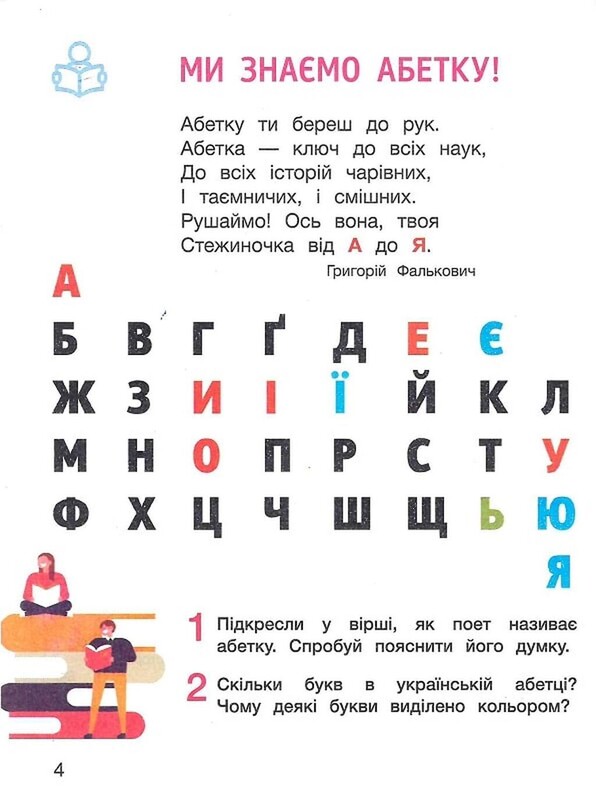 МИ ЗНАЄМО АБЕТКУ!

Абетку ти береш до рук.
Абетка — ключ до всіх наук,
До всіх історій чарівних,
І таємничих, і смішних.
Рушаймо! Ось вона, твоя
Стежиночка від А до Я.

Григорій Фалькович

А

Б В Г Ґ Д Е Є
Ж З И І Ї Й К Л
М Н О П Р С Т У
Ф Х Ц Ч Ш Щ Ь Ю
Я

1 Підкресли у вірші, як поет називає абетку. Спробуй пояснити його думку.

2 Скільки букв в українській абетці? Чому деякі букви виділено кольором?

4